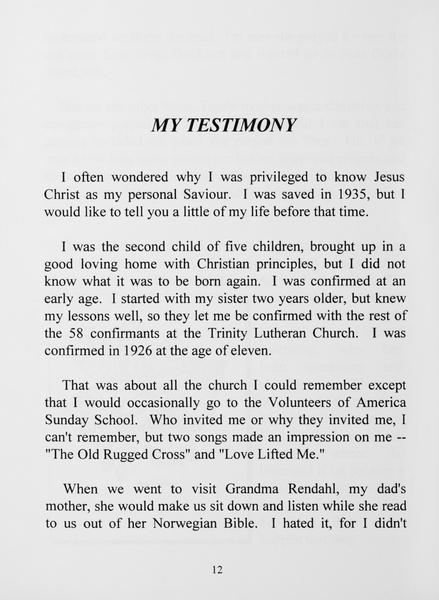 MY TESTIMONY

I often wondered why I was privileged to know Jesus Christ as my personal Saviour. I was saved in 1935, but I would like to tell you a little of my life before that time.

I was the second child of five children, brought up in a good loving home with Christian principles, but I did not know what it was to be born again. I was confirmed at an early age. I started with my sister two years older, but knew my lessons well, so they let me be confirmed with the rest of the 58 confirmants at the Trinity Lutheran Church. I was confirmed in 1926 at the age of eleven.

That was about all the church I could remember except that I would occasionally go to the Volunteers of America Sunday School. Who invited me or why they invited me, I can't remember, but two songs made an impression on me -- "The Old Rugged Cross" and "Love Lifted Me."

When we went to visit Grandma Rendahl, my dad's mother, she would make us sit down and listen while she read to us out of her Norwegian Bible. I hated it, for I didn't

12